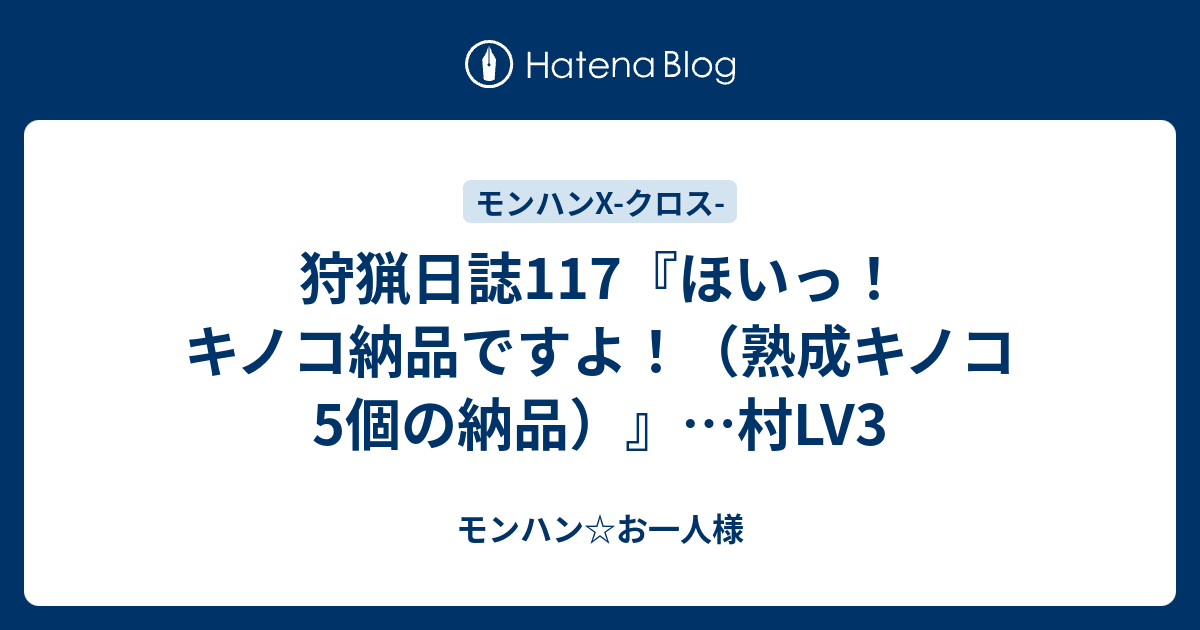 Hatena Blog

モンハンX-クロス-

狩猟日誌117『ほいっ！キノコ納品ですよ！（熟成キノコ5個の納品）』…村LV3

モンハン☆お一人様